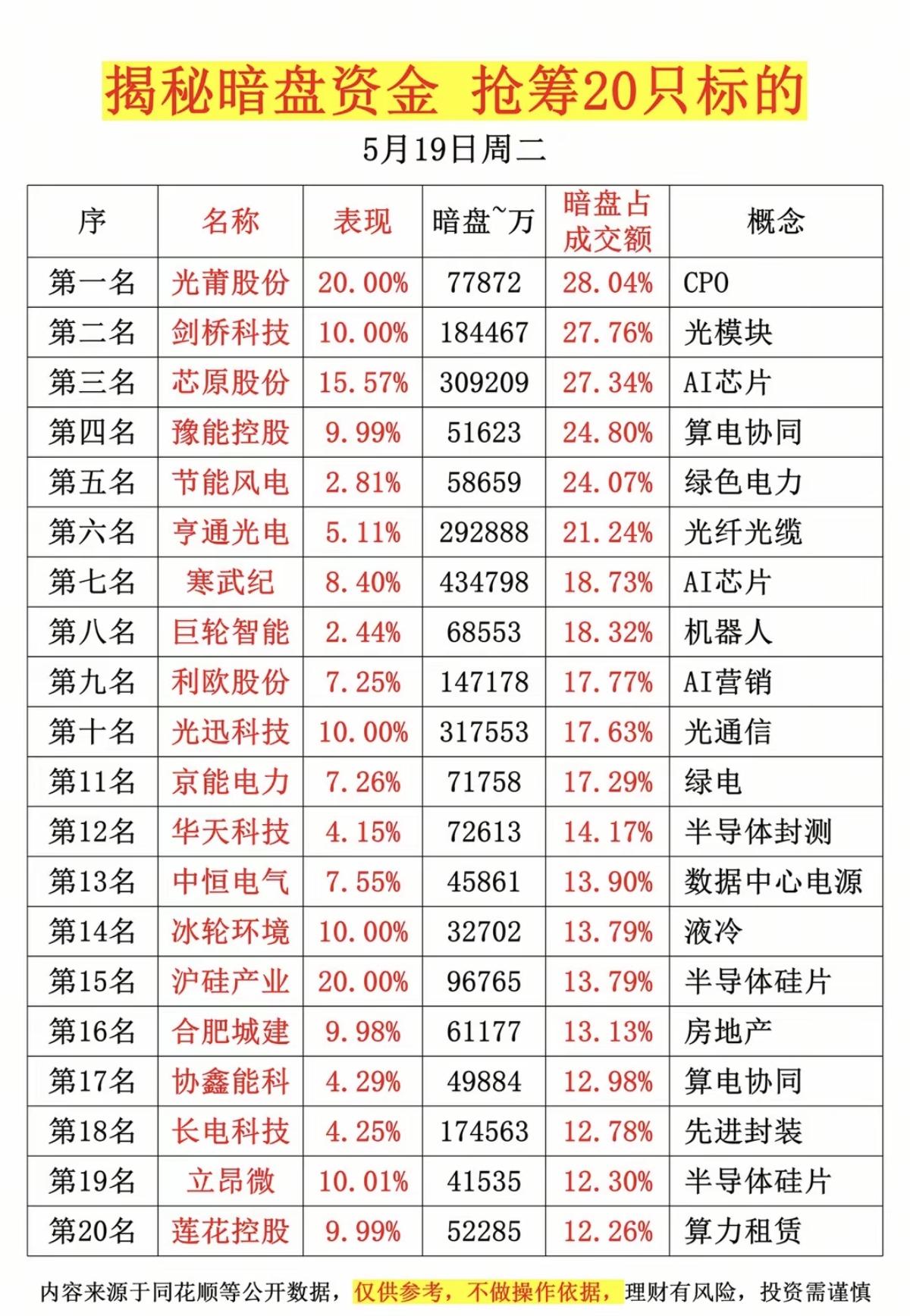 揭秘暗盘资金 抢筹20只标的

5月19日周二

| 序 | 名称 | 表现 | 暗盘~万 | 暗盘占成交额 | 概念 |
|---|---|---|---|---|---|
| 第一名 | 光莆股份 | 20.00% | 77872 | 28.04% | CPO |
| 第二名 | 剑桥科技 | 10.00% | 184467 | 27.76% | 光模块 |
| 第三名 | 芯原股份 | 15.57% | 309209 | 27.34% | AI芯片 |
| 第四名 | 豫能控股 | 9.99% | 51623 | 24.80% | 算电协同 |
| 第五名 | 节能风电 | 2.81% | 58659 | 24.07% | 绿色电力 |
| 第六名 | 亨通光电 | 5.11% | 292888 | 21.24% | 光纤光缆 |
| 第七名 | 寒武纪 | 8.40% | 434798 | 18.73% | AI芯片 |
| 第八名 | 巨轮智能 | 2.44% | 68553 | 18.32% | 机器人 |
| 第九名 | 利欧股份 | 7.25% | 147178 | 17.77% | AI营销 |
| 第十名 | 光迅科技 | 10.00% | 317553 | 17.63% | 光通信 |
| 第11名 | 京能电力 | 7.26% | 71758 | 17.29% | 绿电 |
| 第12名 | 华天科技 | 4.15% | 72613 | 14.17% | 半导体封测 |
| 第13名 | 中恒电气 | 7.55% | 45861 | 13.90% | 数据中心电源 |
| 第14名 | 冰轮环境 | 10.00% | 32702 | 13.79% | 液冷 |
| 第15名 | 沪硅产业 | 20.00% | 96765 | 13.79% | 半导体硅片 |
| 第16名 | 合肥城建 | 9.98% | 61177 | 13.13% | 房地产 |
| 第17名 | 协鑫能科 | 4.29% | 49884 | 12.98% | 算电协同 |
| 第18名 | 长电科技 | 4.25% | 174563 | 12.78% | 先进封装 |
| 第19名 | 立昂微 | 10.01% | 41535 | 12.30% | 半导体硅片 |
| 第20名 | 莲花控股 | 9.99% | 52285 | 12.26% | 算力租赁 |

内容来源于同花顺等公开数据，仅供参考，不做操作依据，理财有风险，投资需谨慎